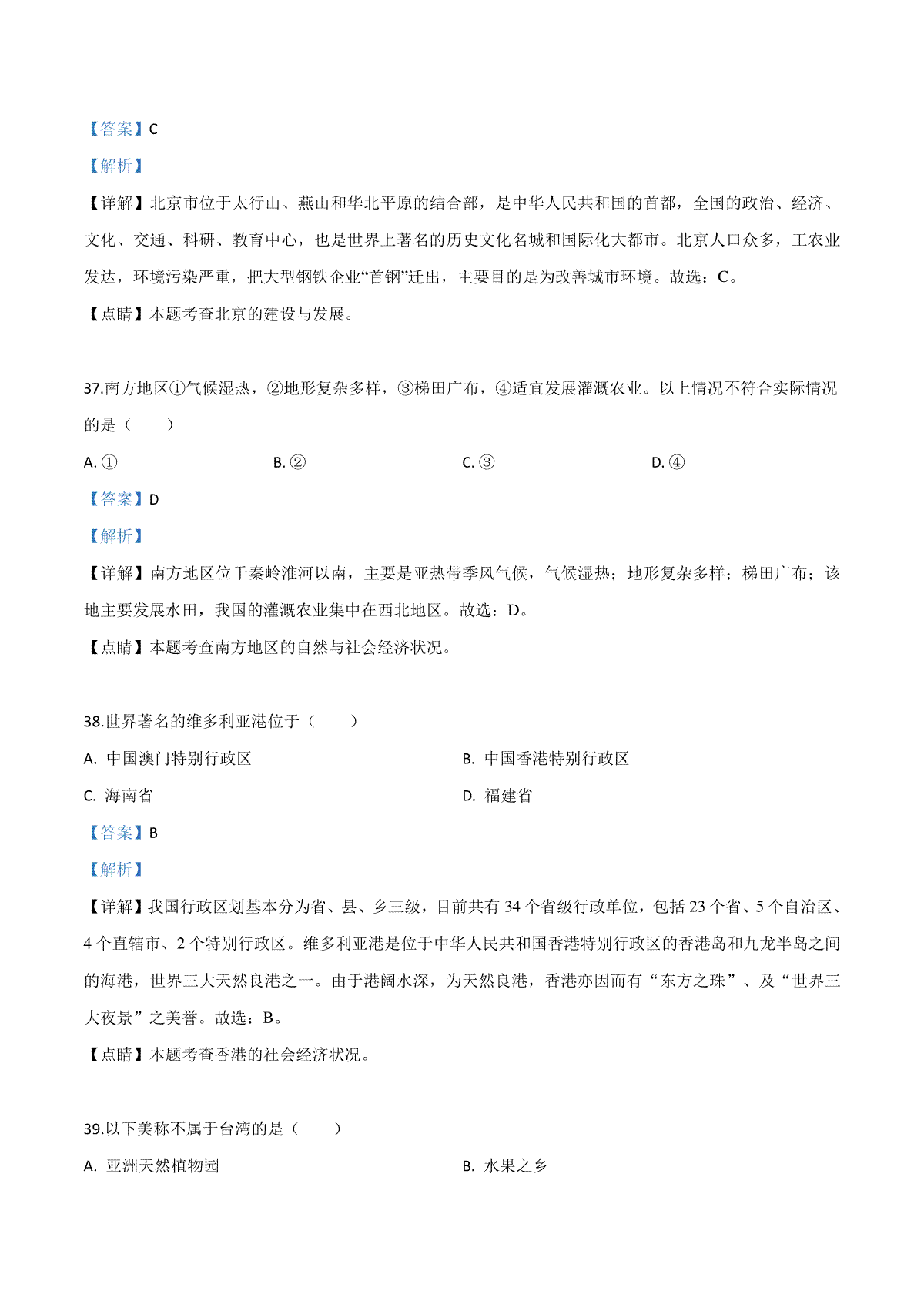 【答案】C

【解析】

【详解】北京市位于太行山、燕山和华北平原的结合部，是中华人民共和国的首都，全国的政治、经济、文化、交通、科研、教育中心，也是世界上著名的历史文化名城和国际化大都市。北京人口众多，工农业发达，环境污染严重，把大型钢铁企业“首钢”迁出，主要目的是为改善城市环境。故选：C。

【点睛】本题考查北京的建设与发展。

37.南方地区①气候湿热，②地形复杂多样，③梯田广布，④适宜发展灌溉农业。以上情况不符合实际情况的是（　　）

A. ①　　B. ②　　C. ③　　D. ④

【答案】D

【解析】

【详解】南方地区位于秦岭淮河以南，主要是亚热带季风气候，气候湿热；地形复杂多样；梯田广布；该地主要发展水田，我国的灌溉农业集中在西北地区。故选：D。

【点睛】本题考查南方地区的自然与社会经济状况。

38.世界著名的维多利亚港位于（　　）

A. 中国澳门特别行政区　　B. 中国香港特别行政区

C. 海南省　　D. 福建省

【答案】B

【解析】

【详解】我国行政区划基本分为省、县、乡三级，目前共有 34 个省级行政单位，包括 23 个省、5 个自治区、4 个直辖市、2 个特别行政区。维多利亚港是位于中华人民共和国香港特别行政区的香港岛和九龙半岛之间的海港，世界三大天然良港之一。由于港阔水深，为天然良港，香港亦因而有“东方之珠”、及“世界三大夜景”之美誉。故选：B。

【点睛】本题考查香港的社会经济状况。

39.以下美称不属于台湾的是（　　）

A. 亚洲天然植物园　　B. 水果之乡